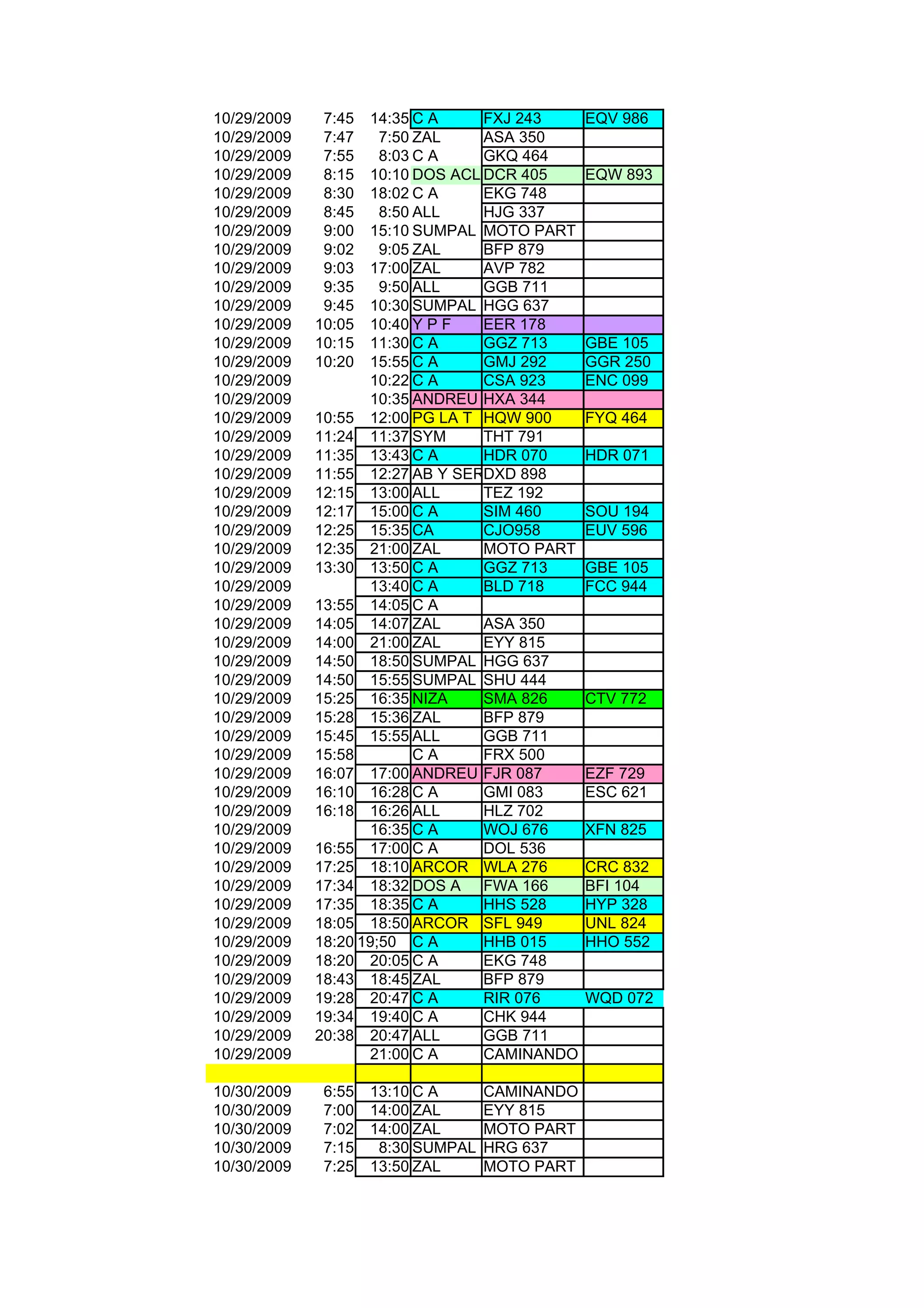 | | | | | | |
|---|---|---|---|---|---|
| 10/29/2009 | 7:45 | 14:35 | C A | FXJ 243 | EQV 986 |
| 10/29/2009 | 7:47 | 7:50 | ZAL | ASA 350 | |
| 10/29/2009 | 7:55 | 8:03 | C A | GKQ 464 | |
| 10/29/2009 | 8:15 | 10:10 | DOS ACL | DCR 405 | EQW 893 |
| 10/29/2009 | 8:30 | 18:02 | C A | EKG 748 | |
| 10/29/2009 | 8:45 | 8:50 | ALL | HJG 337 | |
| 10/29/2009 | 9:00 | 15:10 | SUMPAL | MOTO PART | |
| 10/29/2009 | 9:02 | 9:05 | ZAL | BFP 879 | |
| 10/29/2009 | 9:03 | 17:00 | ZAL | AVP 782 | |
| 10/29/2009 | 9:35 | 9:50 | ALL | GGB 711 | |
| 10/29/2009 | 9:45 | 10:30 | SUMPAL | HGG 637 | |
| 10/29/2009 | 10:05 | 10:40 | Y P F | EER 178 | |
| 10/29/2009 | 10:15 | 11:30 | C A | GGZ 713 | GBE 105 |
| 10/29/2009 | 10:20 | 15:55 | C A | GMJ 292 | GGR 250 |
| 10/29/2009 | | 10:22 | C A | CSA 923 | ENC 099 |
| 10/29/2009 | | 10:35 | ANDREU | HXA 344 | |
| 10/29/2009 | 10:55 | 12:00 | PG LA T | HQW 900 | FYQ 464 |
| 10/29/2009 | 11:24 | 11:37 | SYM | THT 791 | |
| 10/29/2009 | 11:35 | 13:43 | C A | HDR 070 | HDR 071 |
| 10/29/2009 | 11:55 | 12:27 | AB Y SER | DXD 898 | |
| 10/29/2009 | 12:15 | 13:00 | ALL | TEZ 192 | |
| 10/29/2009 | 12:17 | 15:00 | C A | SIM 460 | SOU 194 |
| 10/29/2009 | 12:25 | 15:35 | CA | CJO958 | EUV 596 |
| 10/29/2009 | 12:35 | 21:00 | ZAL | MOTO PART | |
| 10/29/2009 | 13:30 | 13:50 | C A | GGZ 713 | GBE 105 |
| 10/29/2009 | | 13:40 | C A | BLD 718 | FCC 944 |
| 10/29/2009 | 13:55 | 14:05 | C A | | |
| 10/29/2009 | 14:05 | 14:07 | ZAL | ASA 350 | |
| 10/29/2009 | 14:00 | 21:00 | ZAL | EYY 815 | |
| 10/29/2009 | 14:50 | 18:50 | SUMPAL | HGG 637 | |
| 10/29/2009 | 14:50 | 15:55 | SUMPAL | SHU 444 | |
| 10/29/2009 | 15:25 | 16:35 | NIZA | SMA 826 | CTV 772 |
| 10/29/2009 | 15:28 | 15:36 | ZAL | BFP 879 | |
| 10/29/2009 | 15:45 | 15:55 | ALL | GGB 711 | |
| 10/29/2009 | 15:58 | | C A | FRX 500 | |
| 10/29/2009 | 16:07 | 17:00 | ANDREU | FJR 087 | EZF 729 |
| 10/29/2009 | 16:10 | 16:28 | C A | GMI 083 | ESC 621 |
| 10/29/2009 | 16:18 | 16:26 | ALL | HLZ 702 | |
| 10/29/2009 | | 16:35 | C A | WOJ 676 | XFN 825 |
| 10/29/2009 | 16:55 | 17:00 | C A | DOL 536 | |
| 10/29/2009 | 17:25 | 18:10 | ARCOR | WLA 276 | CRC 832 |
| 10/29/2009 | 17:34 | 18:32 | DOS A | FWA 166 | BFI 104 |
| 10/29/2009 | 17:35 | 18:35 | C A | HHS 528 | HYP 328 |
| 10/29/2009 | 18:05 | 18:50 | ARCOR | SFL 949 | UNL 824 |
| 10/29/2009 | 18:20 | 19;50 | C A | HHB 015 | HHO 552 |
| 10/29/2009 | 18:20 | 20:05 | C A | EKG 748 | |
| 10/29/2009 | 18:43 | 18:45 | ZAL | BFP 879 | |
| 10/29/2009 | 19:28 | 20:47 | C A | RIR 076 | WQD 072 |
| 10/29/2009 | 19:34 | 19:40 | C A | CHK 944 | |
| 10/29/2009 | 20:38 | 20:47 | ALL | GGB 711 | |
| 10/29/2009 | | 21:00 | C A | CAMINANDO | |
| | | | | | |
| 10/30/2009 | 6:55 | 13:10 | C A | CAMINANDO | |
| 10/30/2009 | 7:00 | 14:00 | ZAL | EYY 815 | |
| 10/30/2009 | 7:02 | 14:00 | ZAL | MOTO PART | |
| 10/30/2009 | 7:15 | 8:30 | SUMPAL | HRG 637 | |
| 10/30/2009 | 7:25 | 13:50 | ZAL | MOTO PART | |